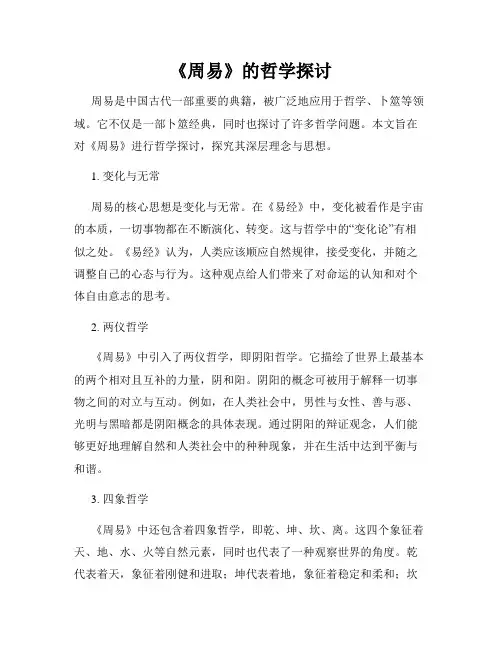 《周易》的哲学探讨

周易是中国古代一部重要的典籍，被广泛地应用于哲学、卜筮等领域。它不仅是一部卜筮经典，同时也探讨了许多哲学问题。本文旨在对《周易》进行哲学探讨，探究其深层理念与思想。

1. 变化与无常

周易的核心思想是变化与无常。在《易经》中，变化被看作是宇宙的本质，一切事物都在不断演化、转变。这与哲学中的“变化论”有相似之处。《易经》认为，人类应该顺应自然规律，接受变化，并随之调整自己的心态与行为。这种观点给人们带来了对命运的认知和对个体自由意志的思考。

2. 两仪哲学

《周易》中引入了两仪哲学，即阴阳哲学。它描绘了世界上最基本的两个相对且互补的力量，阴和阳。阴阳的概念可被用于解释一切事物之间的对立与互动。例如，在人类社会中，男性与女性、善与恶、光明与黑暗都是阴阳概念的具体表现。通过阴阳的辩证观念，人们能够更好地理解自然和人类社会中的种种现象，并在生活中达到平衡与和谐。

3. 四象哲学

《周易》中还包含着四象哲学，即乾、坤、坎、离。这四个象征着天、地、水、火等自然元素，同时也代表了一种观察世界的角度。乾代表着天，象征着刚健和进取；坤代表着地，象征着稳定和柔和；坎